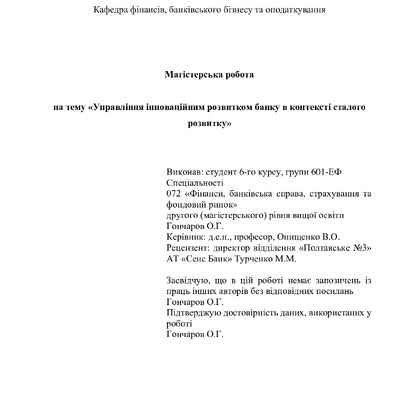 Кафедра фінансів, банківського бізнесу та оподаткування

Магістерська робота

на тему «Управління інноваційним розвитком банку в контексті сталого розвитку»

Виконав: студент 6-го курсу, групи 601-ЕФ
Спеціальності
072 «Фінанси, банківська справа, страхування та фондовий ринок»
другого (магістерського) рівня вищої освіти
Гончаров О.Г.
Керівник: д.е.н., професор, Онищенко В.О.
Рецензент: директор відділення «Полтавське №3» АТ «Сенс Банк» Турченко М.М.

Засвідчую, що в цій роботі немає запозичень із праць інших авторів без відповідних посилань
Гончаров О.Г.
Підтверджую достовірність даних, використаних у роботі
Гончаров О.Г.